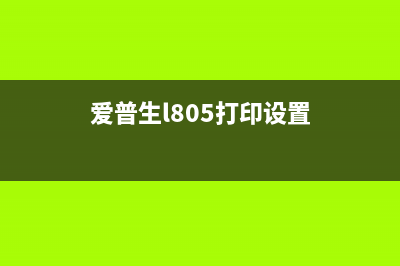 爱普生l805打印设置